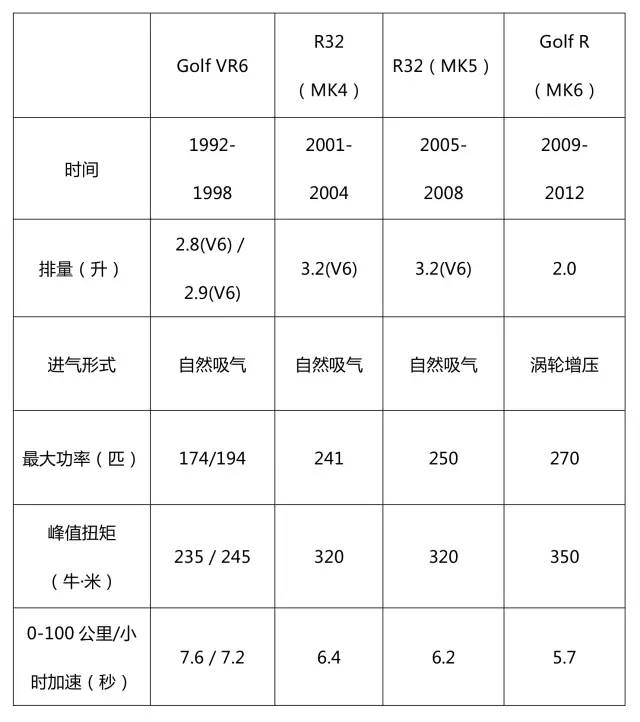 |  | Golf VR6 | R32（MK4） | R32（MK5） | Golf R（MK6） |
|---|---|---|---|---|
| 时间 | 1992-1998 | 2001-2004 | 2005-2008 | 2009-2012 |
| 排量（升） | 2.8(V6) / 2.9(V6) | 3.2(V6) | 3.2(V6) | 2.0 |
| 进气形式 | 自然吸气 | 自然吸气 | 自然吸气 | 涡轮增压 |
| 最大功率（匹） | 174/194 | 241 | 250 | 270 |
| 峰值扭矩（牛·米） | 235 / 245 | 320 | 320 | 350 |
| 0-100公里/小时加速（秒） | 7.6 / 7.2 | 6.4 | 6.2 | 5.7 |